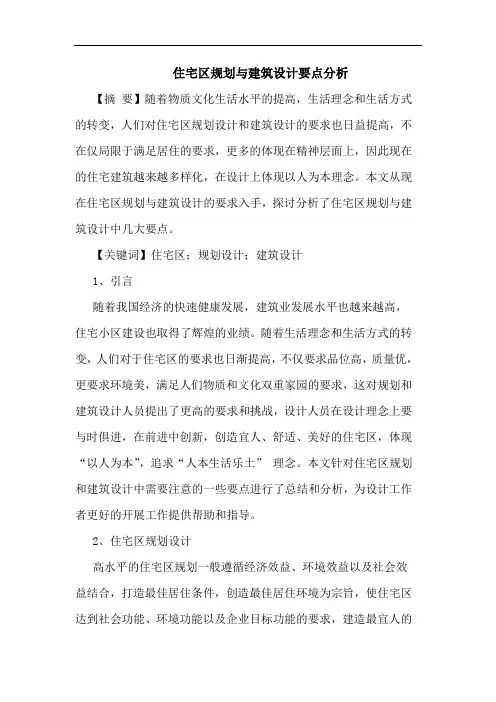 住宅区规划与建筑设计要点分析

【摘 要】随着物质文化生活水平的提高，生活理念和生活方式的转变，人们对住宅区规划设计和建筑设计的要求也日益提高，不在仅局限于满足居住的要求，更多的体现在精神层面上，因此现在的住宅建筑越来越多样化，在设计上体现以人为本理念。本文从现在住宅区规划与建筑设计的要求入手，探讨分析了住宅区规划与建筑设计中几大要点。

【关键词】住宅区；规划设计；建筑设计

1、引言

随着我国经济的快速健康发展，建筑业发展水平也越来越高，住宅小区建设也取得了辉煌的业绩。随着生活理念和生活方式的转变，人们对于住宅区的要求也日渐提高，不仅要求品位高，质量优，更要求环境美，满足人们物质和文化双重家园的要求，这对规划和建筑设计人员提出了更高的要求和挑战，设计人员在设计理念上要与时俱进，在前进中创新，创造宜人、舒适、美好的住宅区，体现“以人为本”，追求“人本生活乐土” 理念。本文针对住宅区规划和建筑设计中需要注意的一些要点进行了总结和分析，为设计工作者更好的开展工作提供帮助和指导。

2、住宅区规划设计

高水平的住宅区规划一般遵循经济效益、环境效益以及社会效益结合，打造最佳居住条件，创造最佳居住环境为宗旨，使住宅区达到社会功能、环境功能以及企业目标功能的要求，建造最宜人的